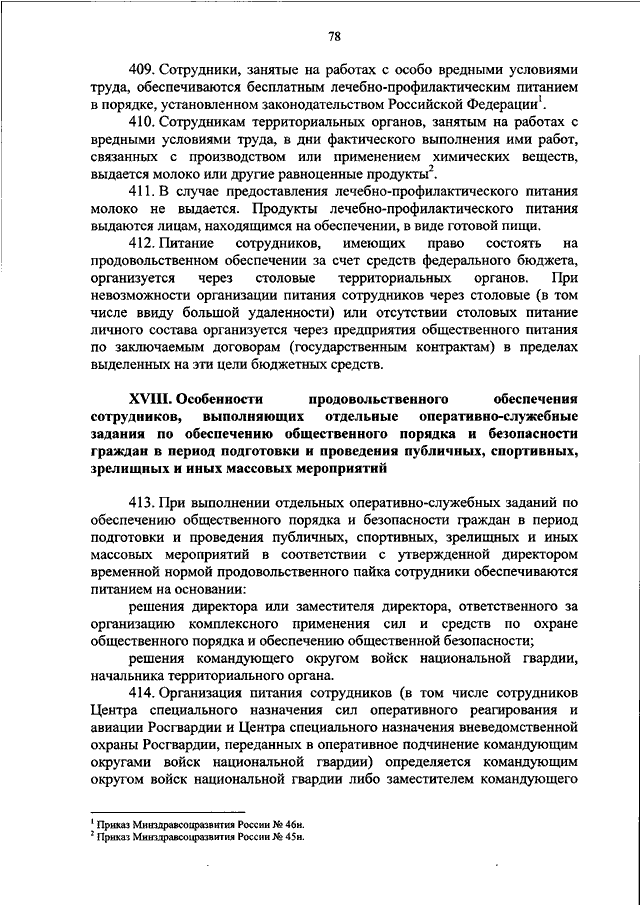 78

409. Сотрудники, занятые на работах с особо вредными условиями труда, обеспечиваются бесплатным лечебно-профилактическим питанием в порядке, установленном законодательством Российской Федерации$^1$.

410. Сотрудникам территориальных органов, занятым на работах с вредными условиями труда, в дни фактического выполнения ими работ, связанных с производством или применением химических веществ, выдается молоко или другие равноценные продукты$^2$.

411. В случае предоставления лечебно-профилактического питания молоко не выдается. Продукты лечебно-профилактического питания выдаются лицам, находящимся на обеспечении, в виде готовой пищи.

412. Питание сотрудников, имеющих право состоять на продовольственном обеспечении за счет средств федерального бюджета, организуется через столовые территориальных органов. При невозможности организации питания сотрудников через столовые (в том числе ввиду большой удаленности) или отсутствии столовых питание личного состава организуется через предприятия общественного питания по заключаемым договорам (государственным контрактам) в пределах выделенных на эти цели бюджетных средств.

XVIII. Особенности продовольственного обеспечения сотрудников, выполняющих отдельные оперативно-служебные задания по обеспечению общественного порядка и безопасности граждан в период подготовки и проведения публичных, спортивных, зрелищных и иных массовых мероприятий

413. При выполнении отдельных оперативно-служебных заданий по обеспечению общественного порядка и безопасности граждан в период подготовки и проведения публичных, спортивных, зрелищных и иных массовых мероприятий в соответствии с утвержденной директором временной нормой продовольственного пайка сотрудники обеспечиваются питанием на основании:

решения директора или заместителя директора, ответственного за организацию комплексного применения сил и средств по охране общественного порядка и обеспечению общественной безопасности;

решения командующего округом войск национальной гвардии, начальника территориального органа.

414. Организация питания сотрудников (в том числе сотрудников Центра специального назначения сил оперативного реагирования и авиации Росгвардии и Центра специального назначения вневедомственной охраны Росгвардии, переданных в оперативное подчинение командующим округами войск национальной гвардии) определяется командующим округом войск национальной гвардии либо заместителем командующего

$^1$ Приказ Минздравсоцразвития России № 46н.
$^2$ Приказ Минздравсоцразвития России № 45н.